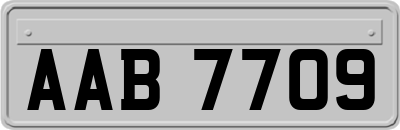 AAB 7709